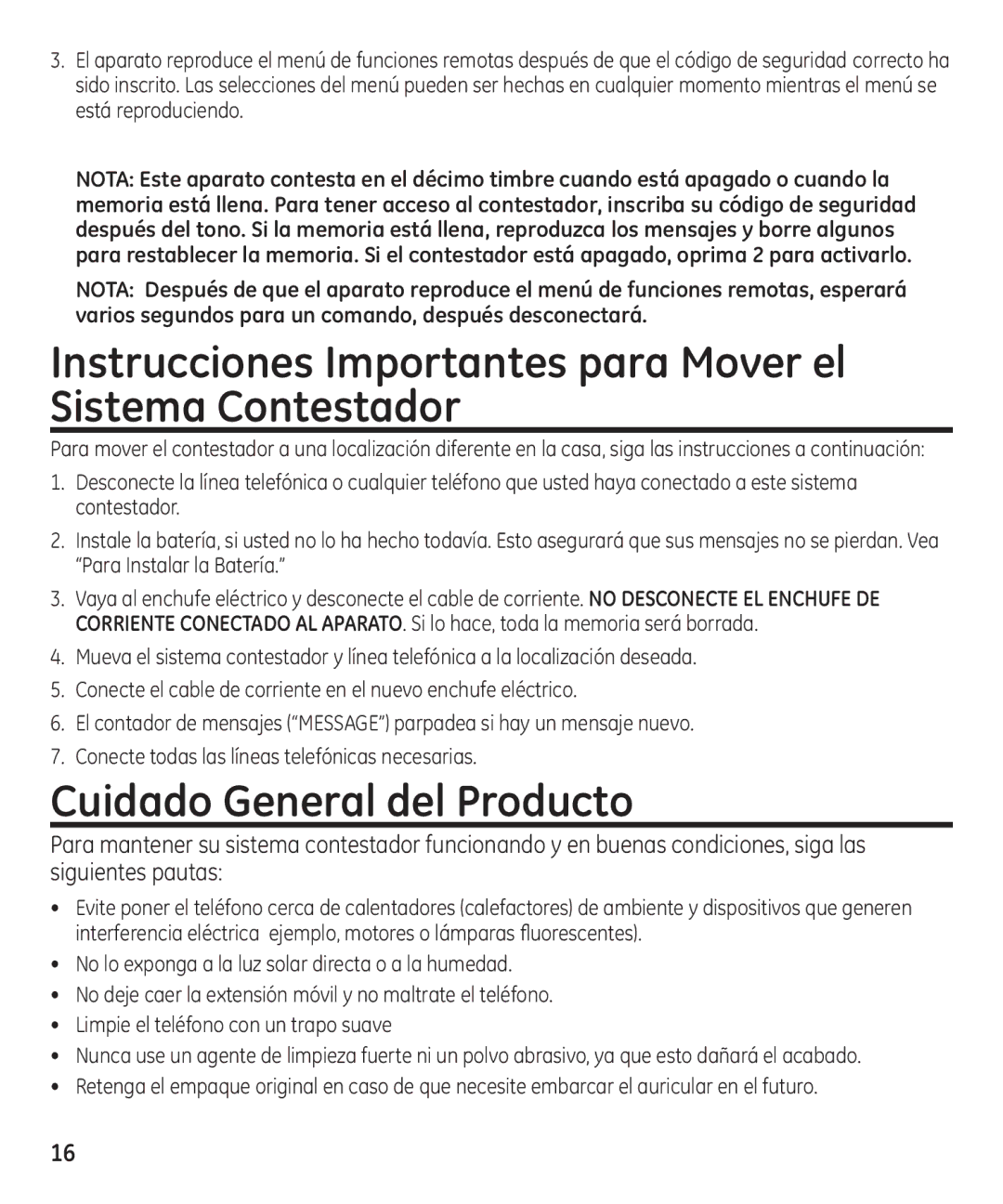 3. El aparato reproduce el menú de funciones remotas después de que el código de seguridad correcto ha sido inscrito. Las selecciones del menú pueden ser hechas en cualquier momento mientras el menú se está reproduciendo.

NOTA: Este aparato contesta en el décimo timbre cuando está apagado o cuando la memoria está llena. Para tener acceso al contestador, inscriba su código de seguridad después del tono. Si la memoria está llena, reproduzca los mensajes y borre algunos para restablecer la memoria. Si el contestador está apagado, oprima 2 para activarlo.

NOTA: Después de que el aparato reproduce el menú de funciones remotas, esperará varios segundos para un comando, después desconectará.

Instrucciones Importantes para Mover el Sistema Contestador

Para mover el contestador a una localización diferente en la casa, siga las instrucciones a continuación:

1. Desconecte la línea telefónica o cualquier teléfono que usted haya conectado a este sistema contestador.
2. Instale la batería, si usted no lo ha hecho todavía. Esto asegurará que sus mensajes no se pierdan. Vea “Para Instalar la Batería.”
3. Vaya al enchufe eléctrico y desconecte el cable de corriente. NO DESCONECTE EL ENCHUFE DE CORRIENTE CONECTADO AL APARATO. Si lo hace, toda la memoria será borrada.
4. Mueva el sistema contestador y línea telefónica a la localización deseada.
5. Conecte el cable de corriente en el nuevo enchufe eléctrico.
6. El contador de mensajes (“MESSAGE”) parpadea si hay un mensaje nuevo.
7. Conecte todas las líneas telefónicas necesarias.

Cuidado General del Producto

Para mantener su sistema contestador funcionando y en buenas condiciones, siga las siguientes pautas:

• Evite poner el teléfono cerca de calentadores (calefactores) de ambiente y dispositivos que generen interferencia eléctrica ejemplo, motores o lámparas fluorescentes).
• No lo exponga a la luz solar directa o a la humedad.
• No deje caer la extensión móvil y no maltrate el teléfono.
• Limpie el teléfono con un trapo suave
• Nunca use un agente de limpieza fuerte ni un polvo abrasivo, ya que esto dañará el acabado.
• Retenga el empaque original en caso de que necesite embarcar el auricular en el futuro.

16